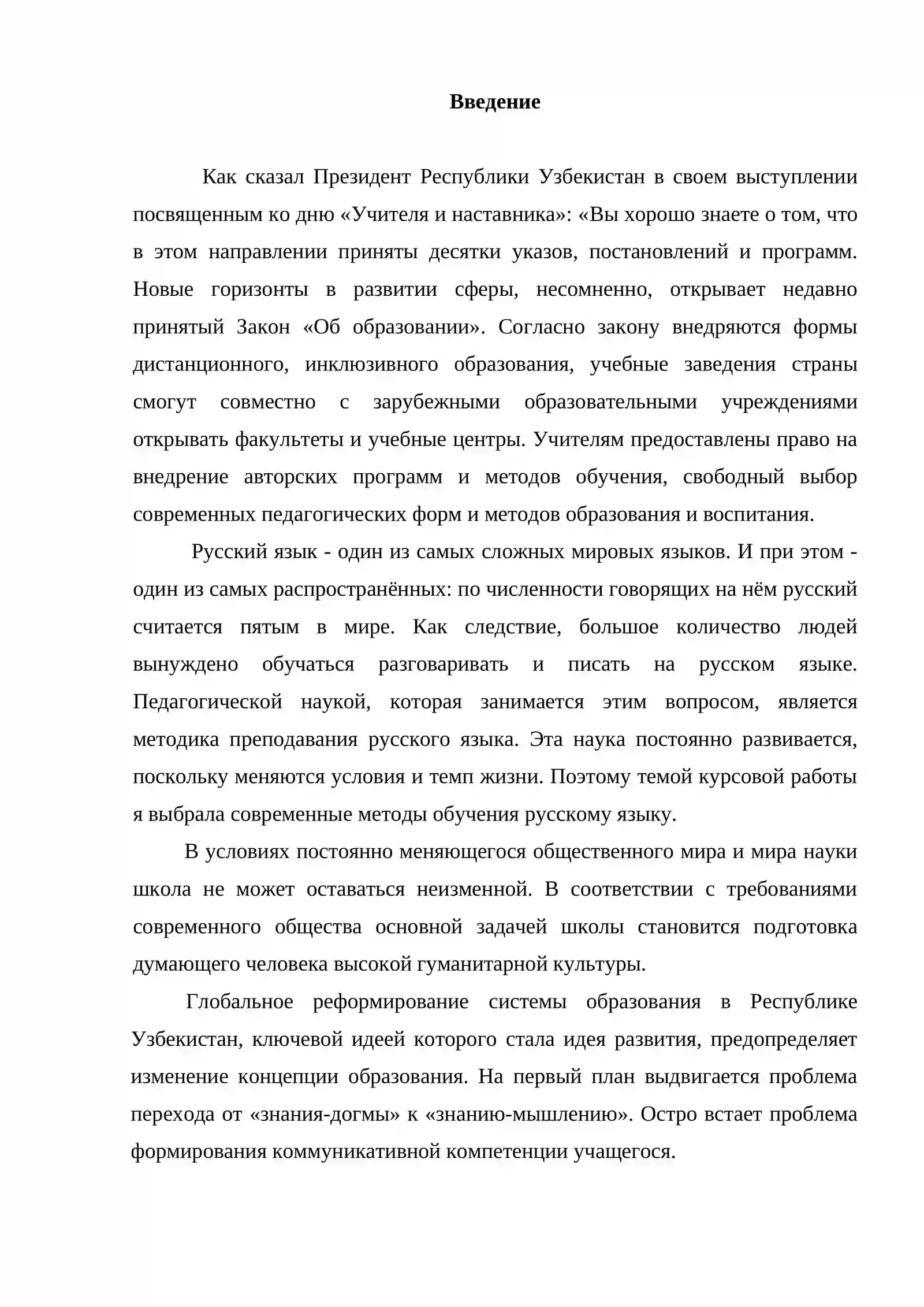 Введение

Как сказал Президент Республики Узбекистан в своем выступлении посвященным ко дню «Учителя и наставника»: «Вы хорошо знаете о том, что в этом направлении приняты десятки указов, постановлений и программ. Новые горизонты в развитии сферы, несомненно, открывает недавно принятый Закон «Об образовании». Согласно закону внедряются формы дистанционного, инклюзивного образования, учебные заведения страны смогут совместно с зарубежными образовательными учреждениями открывать факультеты и учебные центры. Учителям предоставлены право на внедрение авторских программ и методов обучения, свободный выбор современных педагогических форм и методов образования и воспитания.

Русский язык - один из самых сложных мировых языков. И при этом - один из самых распространённых: по численности говорящих на нём русский считается пятым в мире. Как следствие, большое количество людей вынуждено обучаться разговаривать и писать на русском языке. Педагогической наукой, которая занимается этим вопросом, является методика преподавания русского языка. Эта наука постоянно развивается, поскольку меняются условия и темп жизни. Поэтому темой курсовой работы я выбрала современные методы обучения русскому языку.

В условиях постоянно меняющегося общественного мира и мира науки школа не может оставаться неизменной. В соответствии с требованиями современного общества основной задачей школы становится подготовка думающего человека высокой гуманитарной культуры.

Глобальное реформирование системы образования в Республике Узбекистан, ключевой идеей которого стала идея развития, предопределяет изменение концепции образования. На первый план выдвигается проблема перехода от «знания-догмы» к «знанию-мышлению». Остро встает проблема формирования коммуникативной компетенции учащегося.